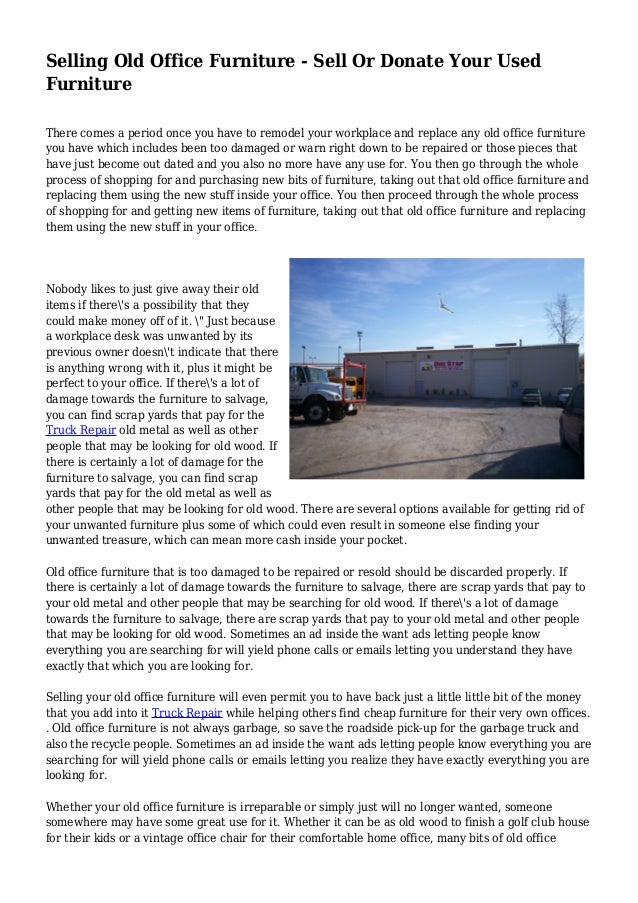 Selling Old Office Furniture - Sell Or Donate Your Used Furniture

There comes a period once you have to remodel your workplace and replace any old office furniture you have which includes been too damaged or warn right down to be repaired or those pieces that have just become out dated and you also no more have any use for. You then go through the whole process of shopping for and purchasing new bits of furniture, taking out that old office furniture and replacing them using the new stuff inside your office. You then proceed through the whole process of shopping for and getting new items of furniture, taking out that old office furniture and replacing them using the new stuff in your office.

Nobody likes to just give away their old items if there\'s a possibility that they could make money off of it. \" Just because a workplace desk was unwanted by its previous owner doesn\'t indicate that there is anything wrong with it, plus it might be perfect to your office. If there\'s a lot of damage towards the furniture to salvage, you can find scrap yards that pay for the Truck Repair old metal as well as other people that may be looking for old wood. If there is certainly a lot of damage for the furniture to salvage, you can find scrap yards that pay for the old metal as well as other people that may be looking for old wood. There are several options available for getting rid of your unwanted furniture plus some of which could even result in someone else finding your unwanted treasure, which can mean more cash inside your pocket.

Old office furniture that is too damaged to be repaired or resold should be discarded properly. If there is certainly a lot of damage towards the furniture to salvage, there are scrap yards that pay to your old metal and other people that may be searching for old wood. If there\'s a lot of damage towards the furniture to salvage, there are scrap yards that pay to your old metal and other people that may be looking for old wood. Sometimes an ad inside the want ads letting people know everything you are searching for will yield phone calls or emails letting you understand they have exactly that which you are looking for.

Selling your old office furniture will even permit you to have back just a little little bit of the money that you add into it Truck Repair while helping others find cheap furniture for their very own offices. . Old office furniture is not always garbage, so save the roadside pick-up for the garbage truck and also the recycle people. Sometimes an ad inside the want ads letting people know everything you are searching for will yield phone calls or emails letting you realize they have exactly everything you are looking for.

Whether your old office furniture is irreparable or simply just will no longer wanted, someone somewhere may have some great use for it. Whether it can be as old wood to finish a golf club house for their kids or a vintage office chair for their comfortable home office, many bits of old office